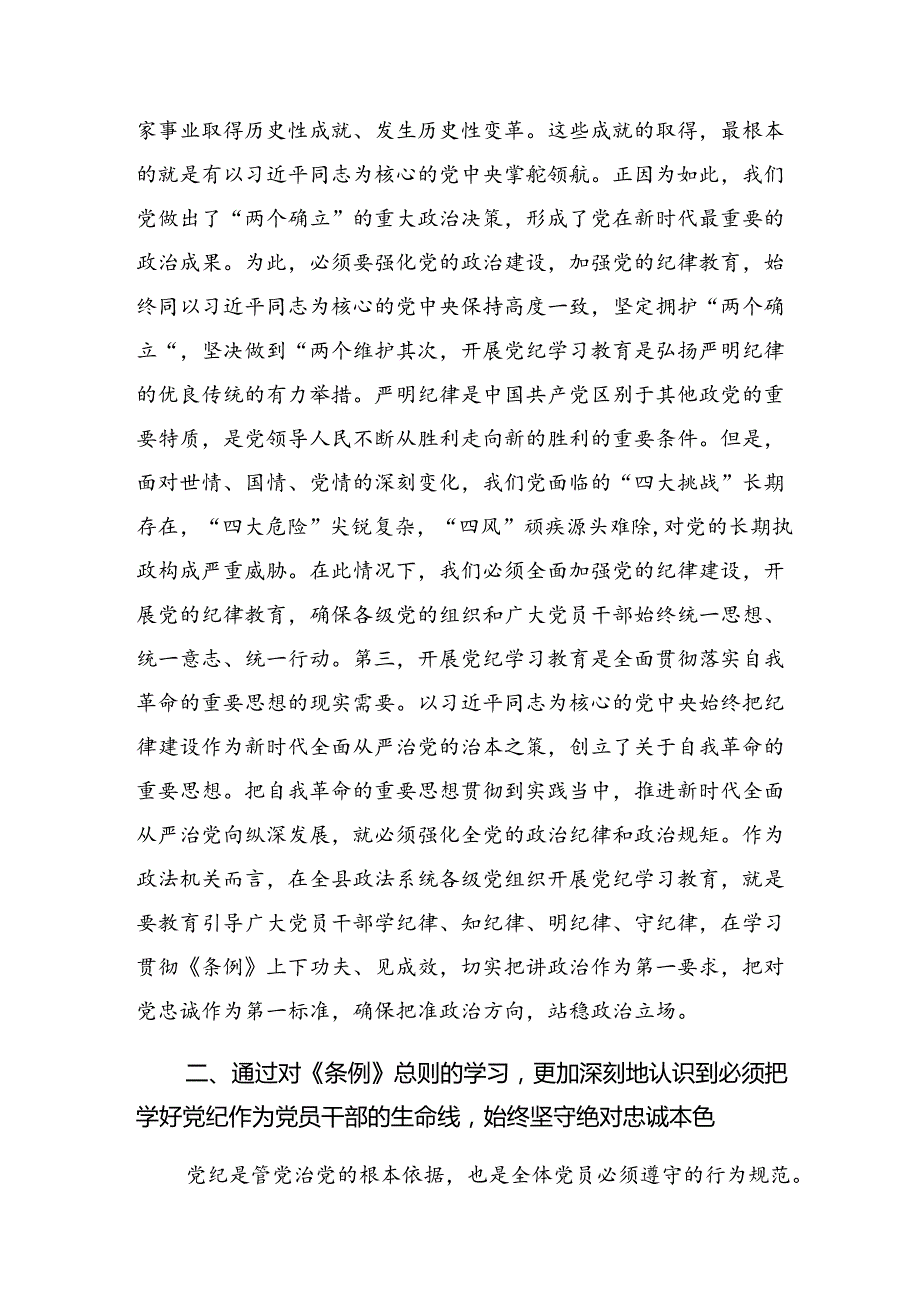 家事业取得历史性成就、发生历史性变革。这些成就的取得，最根本的就是有以习近平同志为核心的党中央掌舵领航。正因为如此，我们党做出了“两个确立”的重大政治决策，形成了党在新时代最重要的政治成果。为此，必须要强化党的政治建设，加强党的纪律教育，始终同以习近平同志为核心的党中央保持高度一致，坚定拥护“两个确立“，坚决做到“两个维护其次，开展党纪学习教育是弘扬严明纪律的优良传统的有力举措。严明纪律是中国共产党区别于其他政党的重要特质，是党领导人民不断从胜利走向新的胜利的重要条件。但是，面对世情、国情、党情的深刻变化，我们党面临的“四大挑战”长期存在，“四大危险”尖锐复杂，“四风”顽疾源头难除，对党的长期执政构成严重威胁。在此情况下，我们必须全面加强党的纪律建设，开展党的纪律教育，确保各级党的组织和广大党员干部始终统一思想、统一意志、统一行动。第三，开展党纪学习教育是全面贯彻落实自我革命的重要思想的现实需要。以习近平同志为核心的党中央始终把纪律建设作为新时代全面从严治党的治本之策，创立了关于自我革命的重要思想。把自我革命的重要思想贯彻到实践当中，推进新时代全面从严治党向纵深发展，就必须强化全党的政治纪律和政治规矩。作为政法机关而言，在全县政法系统各级党组织开展党纪学习教育，就是要教育引导广大党员干部学纪律、知纪律、明纪律、守纪律，在学习贯彻《条例》上下功夫、见成效，切实把讲政治作为第一要求，把对党忠诚作为第一标准，确保把准政治方向，站稳政治立场。

二、通过对《条例》总则的学习，更加深刻地认识到必须把学好党纪作为党员干部的生命线，始终坚守绝对忠诚本色

党纪是管党治党的根本依据，也是全体党员必须遵守的行为规范。